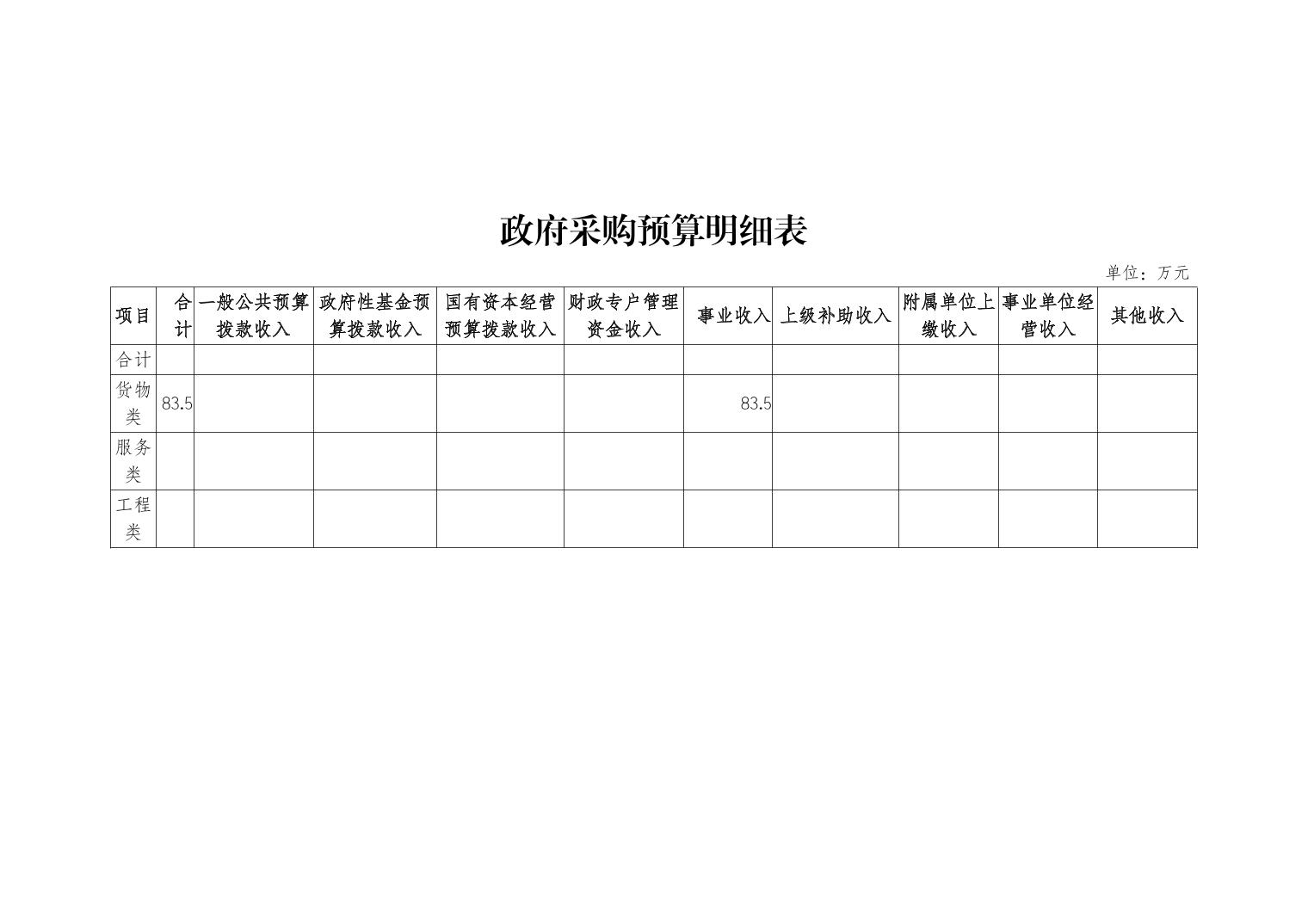 政府采购预算明细表

单位：万元

| 项目 | 合计 | 一般公共预算拨款收入 | 政府性基金预算拨款收入 | 国有资本经营预算拨款收入 | 财政专户管理资金收入 | 事业收入 | 上级补助收入 | 附属单位上缴收入 | 事业单位经营收入 | 其他收入 |
|---|---|---|---|---|---|---|---|---|---|---|
| 合计 | | | | | | | | | | |
| 货物类 | 83.5 | | | | | 83.5 | | | | |
| 服务类 | | | | | | | | | | |
| 工程类 | | | | | | | | | | |